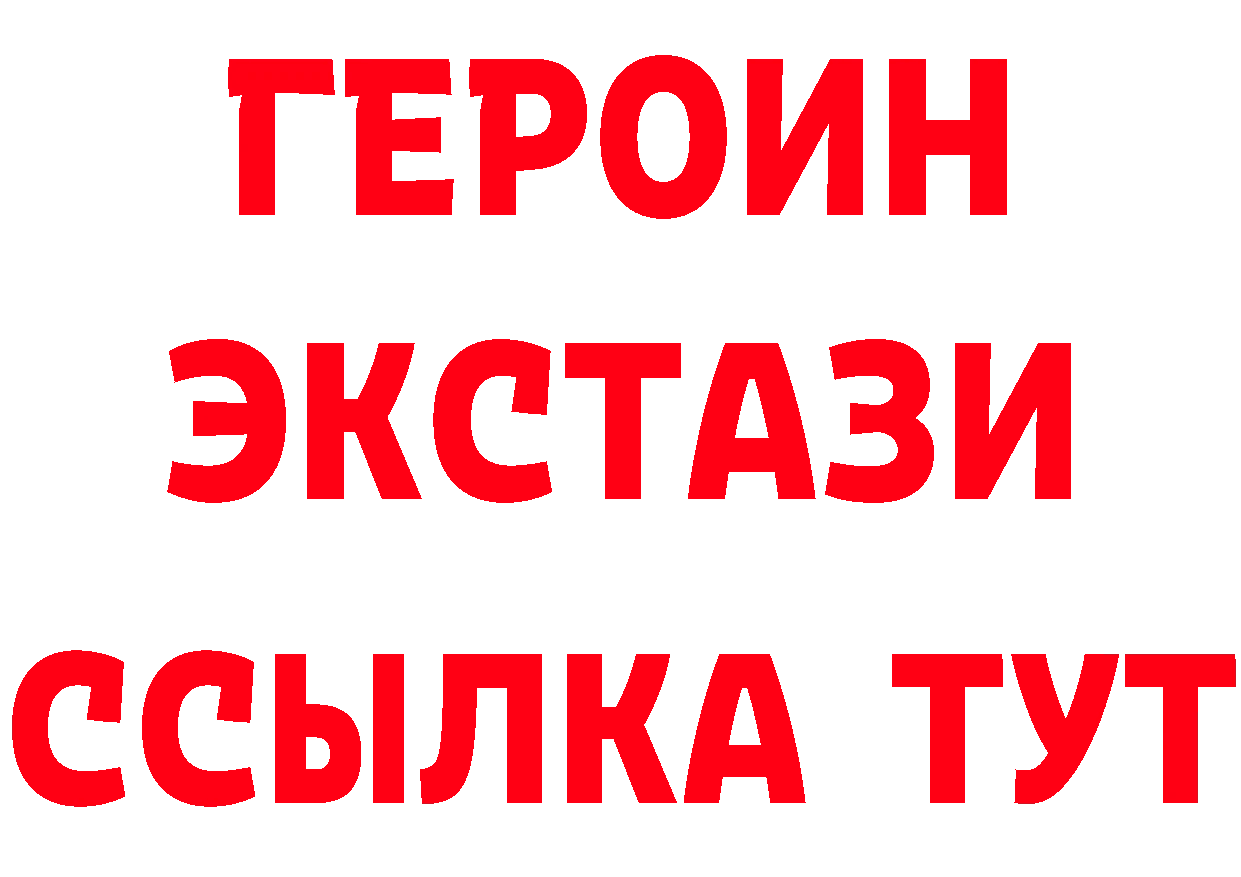 ГЕРОИН
ЭКСТАЗИ
ССЫЛКА ТУТ